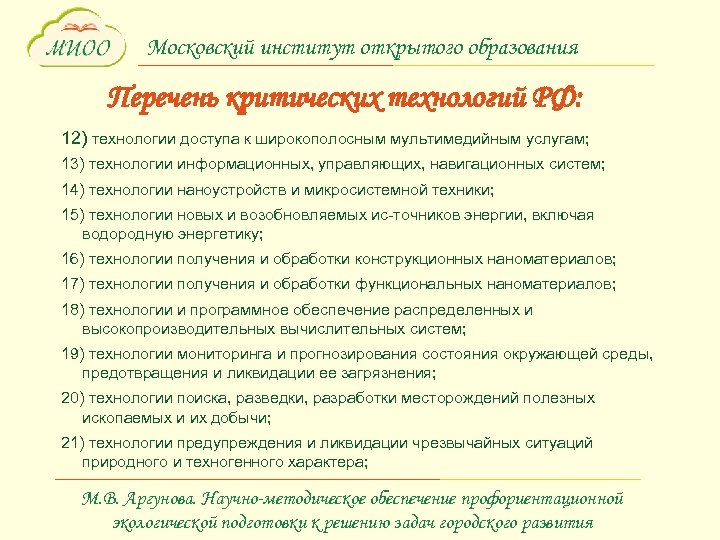 МИОО

Московский институт открытого образования

Перечень критических технологий РФ:

12) технологии доступа к широкополосным мультимедийным услугам;

13) технологии информационных, управляющих, навигационных систем;

14) технологии наноустройств и микросистемной техники;

15) технологии новых и возобновляемых ис-точников энергии, включая водородную энергетику;

16) технологии получения и обработки конструкционных наноматериалов;

17) технологии получения и обработки функциональных наноматериалов;

18) технологии и программное обеспечение распределенных и высокопроизводительных вычислительных систем;

19) технологии мониторинга и прогнозирования состояния окружающей среды, предотвращения и ликвидации ее загрязнения;

20) технологии поиска, разведки, разработки месторождений полезных ископаемых и их добычи;

21) технологии предупреждения и ликвидации чрезвычайных ситуаций природного и техногенного характера;

М.В. Аргунова. Научно-методическое обеспечение профориентационной экологической подготовки к решению задач городского развития